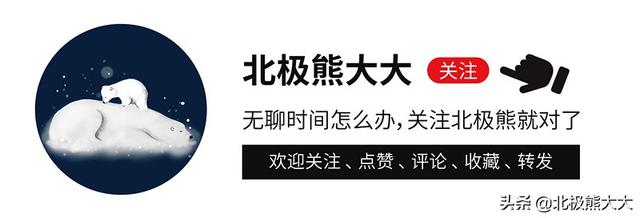 北极熊大大 关注

无聊时间怎么办，关注北极熊就对了

欢迎关注、点赞、评论、收藏、转发

头条 @北极熊大大